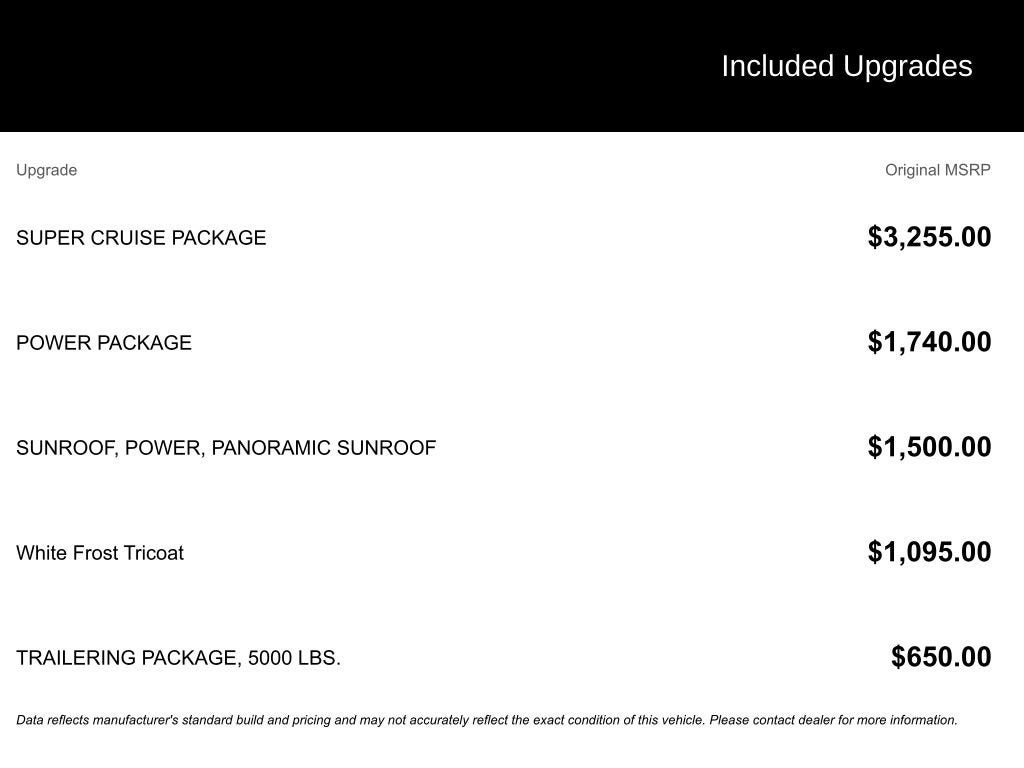 Included Upgrades

| Upgrade | Original MSRP |
|---|---|
| SUPER CRUISE PACKAGE | $3,255.00 |
| POWER PACKAGE | $1,740.00 |
| SUNROOF, POWER, PANORAMIC SUNROOF | $1,500.00 |
| White Frost Tricoat | $1,095.00 |
| TRAILERING PACKAGE, 5000 LBS. | $650.00 |

Data reflects manufacturer's standard build and pricing and may not accurately reflect the exact condition of this vehicle. Please contact dealer for more information.